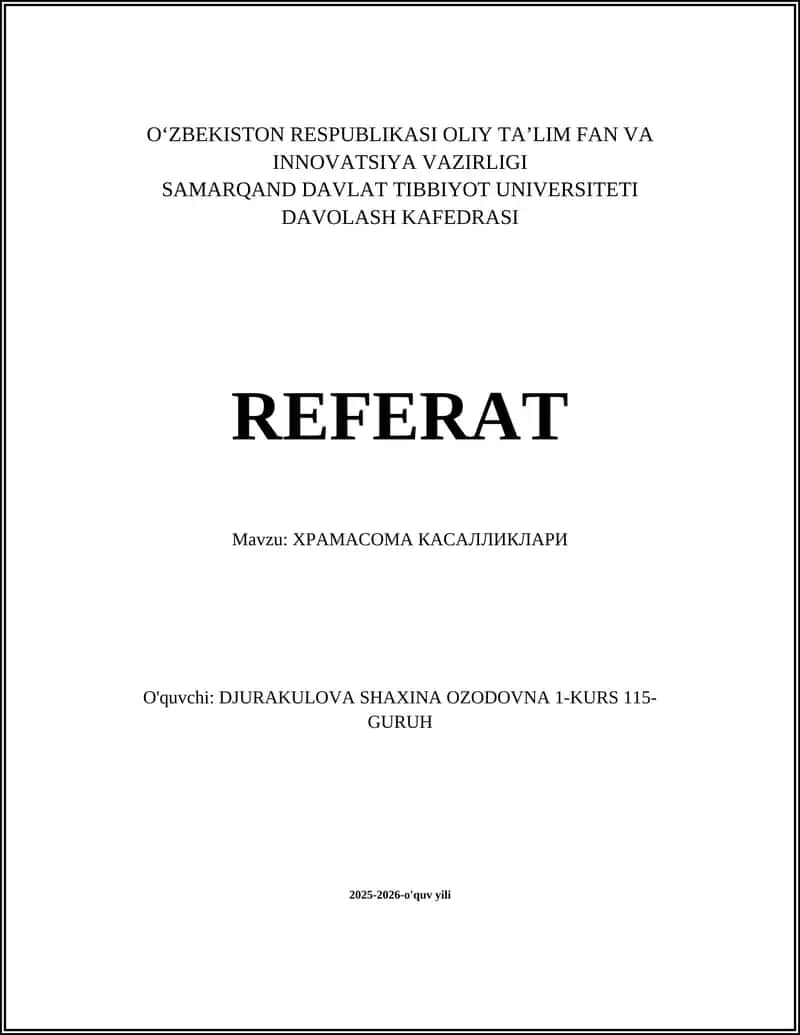 O‘ZBEKISTON RESPUBLIKASI OLIY TA’LIM FAN VA INNOVATSIYA VAZIRLIGI
SAMARQAND DAVLAT TIBBIYOT UNIVERSITETI
DAVOLASH KAFEDRASI

REFERAT

Mavzu: ХРАМАСОМА КАСАЛЛИКЛАРИ

O'quvchi: DJURAKULOVA SHAXINA OZODOVNA 1-KURS 115-GURUH

2025-2026-o'quv yili